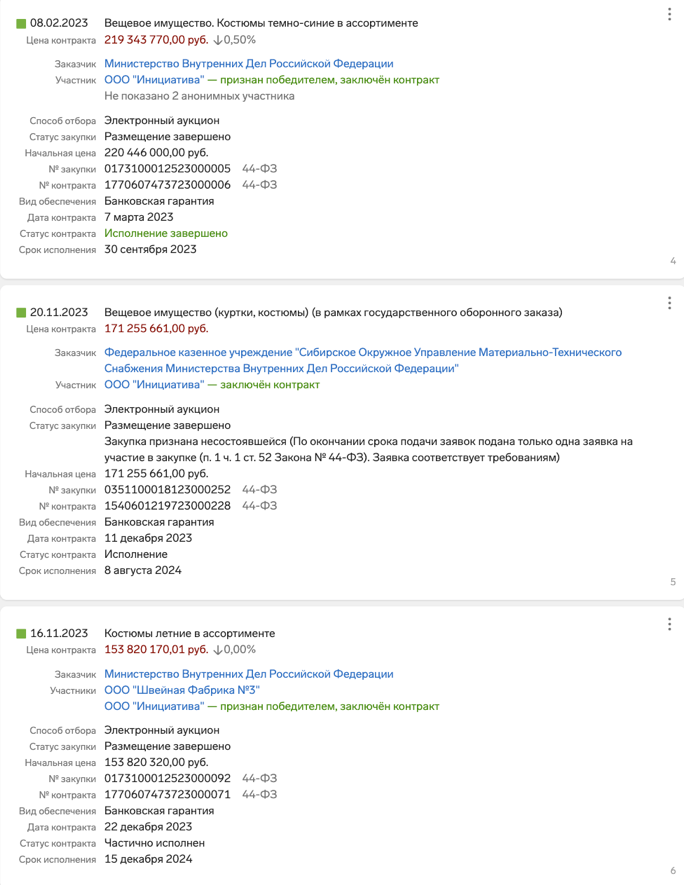 08.02.2023 Вещевое имущество. Костюмы темно-синие в ассортименте
Цена контракта 219 343 770,00 руб. ↓0,50%

Заказчик Министерство Внутренних Дел Российской Федерации
Участник ООО "Инициатива" — признан победителем, заключён контракт
Не показано 2 анонимных участника

Способ отбора Электронный аукцион
Статус закупки Размещение завершено
Начальная цена 220 446 000,00 руб.
№ закупки 0173100012523000005 44-ФЗ
№ контракта 1770607473723000006 44-ФЗ
Вид обеспечения Банковская гарантия
Дата контракта 7 марта 2023
Статус контракта Исполнение завершено
Срок исполнения 30 сентября 2023

4

20.11.2023 Вещевое имущество (куртки, костюмы) (в рамках государственного оборонного заказа)
Цена контракта 171 255 661,00 руб.

Заказчик Федеральное казенное учреждение "Сибирское Окружное Управление Материально-Технического Снабжения Министерства Внутренних Дел Российской Федерации"
Участник ООО "Инициатива" — заключён контракт

Способ отбора Электронный аукцион
Статус закупки Размещение завершено
Закупка признана несостоявшейся (По окончании срока подачи заявок подана только одна заявка на участие в закупке (п. 1 ч. 1 ст. 52 Закона № 44-ФЗ). Заявка соответствует требованиям)
Начальная цена 171 255 661,00 руб.
№ закупки 0351100018123000252 44-ФЗ
№ контракта 1540601219723000228 44-ФЗ
Вид обеспечения Банковская гарантия
Дата контракта 11 декабря 2023
Статус контракта Исполнение
Срок исполнения 8 августа 2024

5

16.11.2023 Костюмы летние в ассортименте
Цена контракта 153 820 170,01 руб. ↓0,00%

Заказчик Министерство Внутренних Дел Российской Федерации
Участники ООО "Швейная Фабрика №3"
ООО "Инициатива" — признан победителем, заключён контракт

Способ отбора Электронный аукцион
Статус закупки Размещение завершено
Начальная цена 153 820 320,00 руб.
№ закупки 0173100012523000092 44-ФЗ
№ контракта 1770607473723000071 44-ФЗ
Вид обеспечения Банковская гарантия
Дата контракта 22 декабря 2023
Статус контракта Частично исполнен
Срок исполнения 15 декабря 2024

6